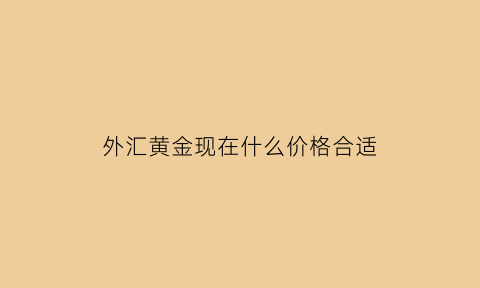 外汇黄金现在什么价格合适